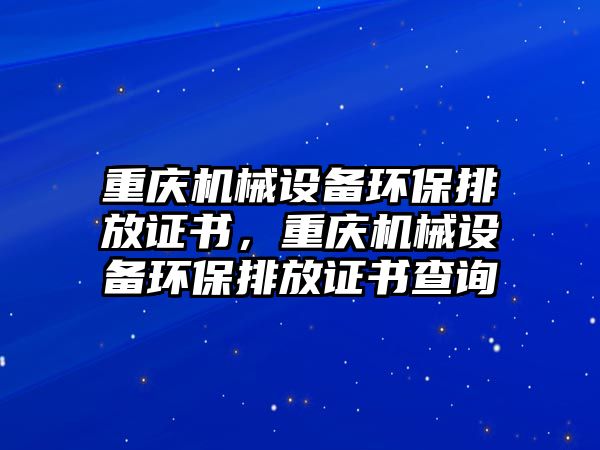 重庆机械设备环保排放证书，重庆机械设备环保排放证书查询